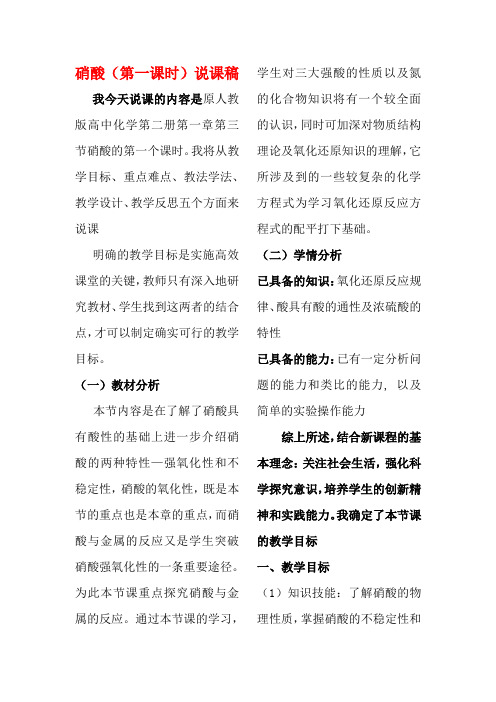 硝酸（第一课时）说课稿

我今天说课的内容是原人教版高中化学第二册第一章第三节硝酸的第一个课时。我将从教学目标、重点难点、教法学法、教学设计、教学反思五个方面来说课

明确的教学目标是实施高效课堂的关键，教师只有深入地研究教材、学生找到这两者的结合点，才可以制定确实可行的教学目标。

（一）教材分析

本节内容是在了解了硝酸具有酸性的基础上进一步介绍硝酸的两种特性—强氧化性和不稳定性，硝酸的氧化性，既是本节的重点也是本章的重点，而硝酸与金属的反应又是学生突破硝酸强氧化性的一条重要途径。为此本节课重点探究硝酸与金属的反应。通过本节课的学习，学生对三大强酸的性质以及氮的化合物知识将有一个较全面的认识，同时可加深对物质结构理论及氧化还原知识的理解，它所涉及到的一些较复杂的化学方程式为学习氧化还原反应方程式的配平打下基础。

（二）学情分析

已具备的知识：氧化还原反应规律、酸具有酸的通性及浓硫酸的特性

已具备的能力：已有一定分析问题的能力和类比的能力，以及简单的实验操作能力

综上所述，结合新课程的基本理念：关注社会生活，强化科学探究意识，培养学生的创新精神和实践能力。我确定了本节课的教学目标

一、教学目标

（1）知识技能：了解硝酸的物理性质，掌握硝酸的不稳定性和